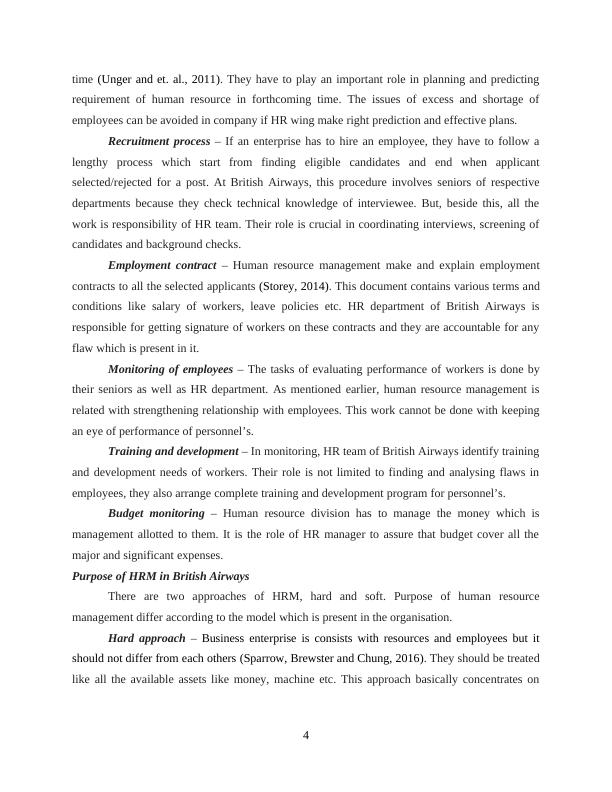 time (Unger and et. al., 2011). They have to play an important role in planning and predicting requirement of human resource in forthcoming time. The issues of excess and shortage of employees can be avoided in company if HR wing make right prediction and effective plans.

Recruitment process – If an enterprise has to hire an employee, they have to follow a lengthy process which start from finding eligible candidates and end when applicant selected/rejected for a post. At British Airways, this procedure involves seniors of respective departments because they check technical knowledge of interviewee. But, beside this, all the work is responsibility of HR team. Their role is crucial in coordinating interviews, screening of candidates and background checks.

Employment contract – Human resource management make and explain employment contracts to all the selected applicants (Storey, 2014). This document contains various terms and conditions like salary of workers, leave policies etc. HR department of British Airways is responsible for getting signature of workers on these contracts and they are accountable for any flaw which is present in it.

Monitoring of employees – The tasks of evaluating performance of workers is done by their seniors as well as HR department. As mentioned earlier, human resource management is related with strengthening relationship with employees. This work cannot be done with keeping an eye of performance of personnel's.

Training and development – In monitoring, HR team of British Airways identify training and development needs of workers. Their role is not limited to finding and analysing flaws in employees, they also arrange complete training and development program for personnel's.

Budget monitoring – Human resource division has to manage the money which is management allotted to them. It is the role of HR manager to assure that budget cover all the major and significant expenses.

Purpose of HRM in British Airways

There are two approaches of HRM, hard and soft. Purpose of human resource management differ according to the model which is present in the organisation.

Hard approach – Business enterprise is consists with resources and employees but it should not differ from each others (Sparrow, Brewster and Chung, 2016). They should be treated like all the available assets like money, machine etc. This approach basically concentrates on

4